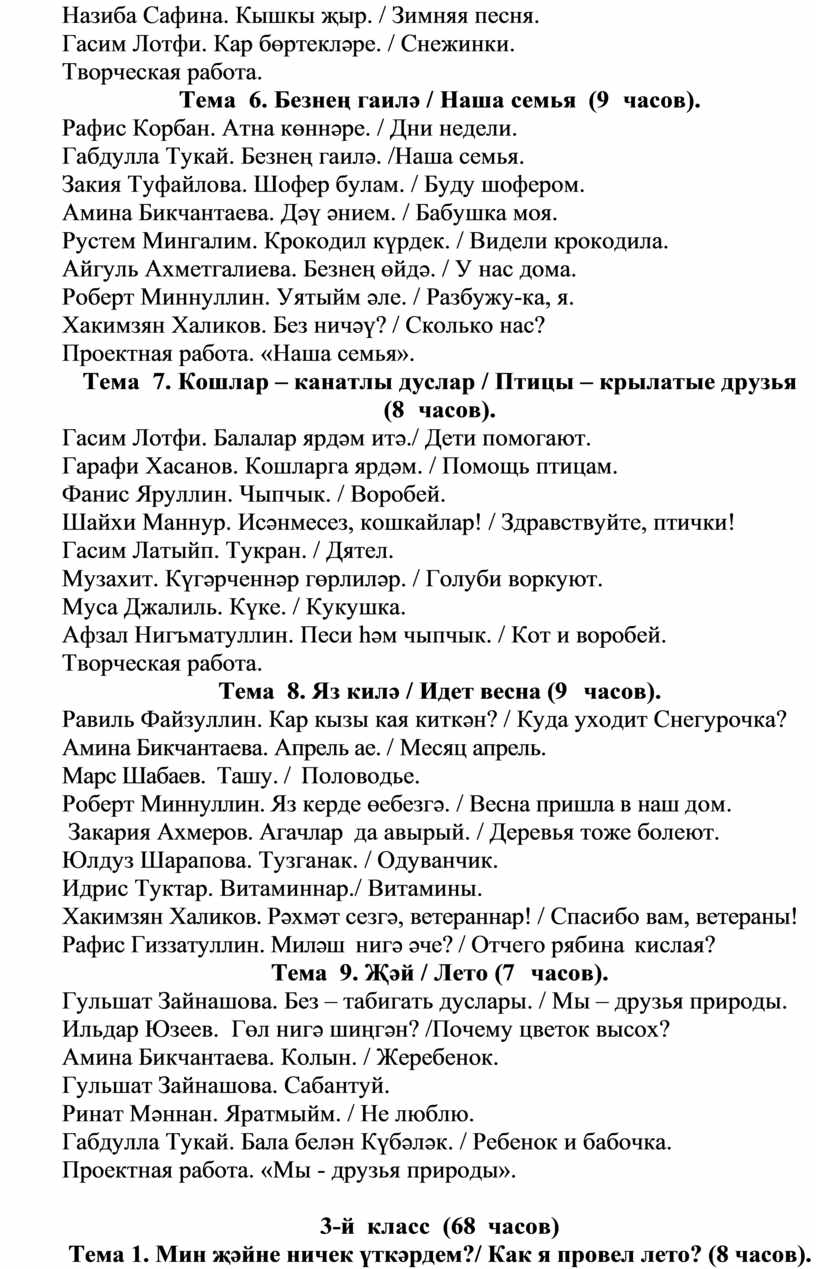 Назиба Сафина. Кышкы җыр. / Зимняя песня.
Гасим Лотфи. Кар бөртекләре. / Снежинки.
Творческая работа.

Тема 6. Безнең гаилә / Наша семья (9 часов).

Рафис Корбан. Атна көннәре. / Дни недели.
Габдулла Тукай. Безнең гаилә. /Наша семья.
Закия Туфайлова. Шофер булам. / Буду шофером.
Амина Бикчантаева. Дәү әнием. / Бабушка моя.
Рустем Мингалим. Крокодил күрдек. / Видели крокодила.
Айгуль Ахметгалиева. Безнең өйдә. / У нас дома.
Роберт Миннуллин. Уятыйм әле. / Разбужу-ка, я.
Хакимзян Халиков. Без ничәү? / Сколько нас?
Проектная работа. «Наша семья».

Тема 7. Кошлар – канатлы дуслар / Птицы – крылатые друзья (8 часов).

Гасим Лотфи. Балалар ярдәм итә./ Дети помогают.
Гарафи Хасанов. Кошларга ярдәм. / Помощь птицам.
Фанис Яруллин. Чыпчык. / Воробей.
Шайхи Маннур. Исәнмесез, кошкайлар! / Здравствуйте, птички!
Гасим Латыйп. Тукран. / Дятел.
Музахит. Күгәрченнәр гөрлиләр. / Голуби воркуют.
Муса Джалиль. Күке. / Кукушка.
Афзал Нигъматуллин. Песи һәм чыпчык. / Кот и воробей.
Творческая работа.

Тема 8. Яз килә / Идет весна (9 часов).

Равиль Файзуллин. Кар кызы кая киткән? / Куда уходит Снегурочка?
Амина Бикчантаева. Апрель ае. / Месяц апрель.
Марс Шабаев. Ташу. / Половодье.
Роберт Миннуллин. Яз керде өебезгә. / Весна пришла в наш дом.
Закария Ахмеров. Агачлар да авырый. / Деревья тоже болеют.
Юлдуз Шарапова. Тузганак. / Одуванчик.
Идрис Туктар. Витаминнар./ Витамины.
Хакимзян Халиков. Рәхмәт сезгә, ветераннар! / Спасибо вам, ветераны!
Рафис Гиззатуллин. Миләш нигә әче? / Отчего рябина кислая?

Тема 9. Җәй / Лето (7 часов).

Гульшат Зайнашова. Без – табигать дуслары. / Мы – друзья природы.
Ильдар Юзеев. Гөл нигә шиңгән? /Почему цветок высох?
Амина Бикчантаева. Колын. / Жеребенок.
Гульшат Зайнашова. Сабантуй.
Ринат Мәннан. Яратмыйм. / Не люблю.
Габдулла Тукай. Бала белән Күбәләк. / Ребенок и бабочка.
Проектная работа. «Мы - друзья природы».

3-й класс (68 часов)

Тема 1. Мин җәйне ничек үткәрдем?/ Как я провел лето? (8 часов).